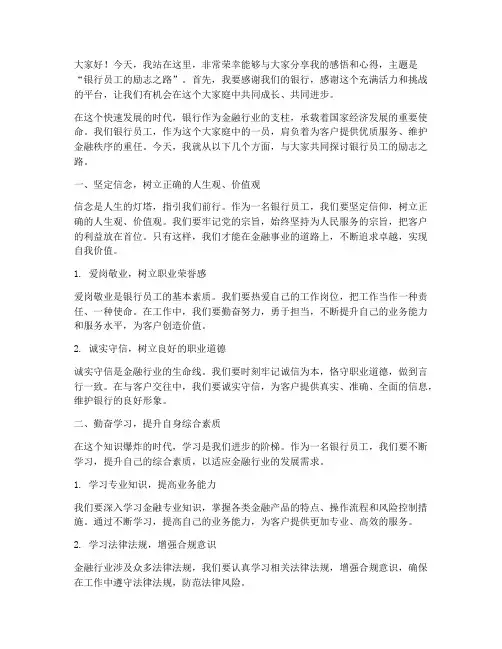 大家好！今天，我站在这里，非常荣幸能够与大家分享我的感悟和心得，主题是“银行员工的励志之路”。首先，我要感谢我们的银行，感谢这个充满活力和挑战的平台，让我们有机会在这个大家庭中共同成长、共同进步。

在这个快速发展的时代，银行作为金融行业的支柱，承载着国家经济发展的重要使命。我们银行员工，作为这个大家庭中的一员，肩负着为客户提供优质服务、维护金融秩序的重任。今天，我就从以下几个方面，与大家共同探讨银行员工的励志之路。

一、坚定信念，树立正确的人生观、价值观

信念是人生的灯塔，指引我们前行。作为一名银行员工，我们要坚定信仰，树立正确的人生观、价值观。我们要牢记党的宗旨，始终坚持为人民服务的宗旨，把客户的利益放在首位。只有这样，我们才能在金融事业的道路上，不断追求卓越，实现自我价值。

1. 爱岗敬业，树立职业荣誉感

爱岗敬业是银行员工的基本素质。我们要热爱自己的工作岗位，把工作当作一种责任、一种使命。在工作中，我们要勤奋努力，勇于担当，不断提升自己的业务能力和服务水平，为客户创造价值。

2. 诚实守信，树立良好的职业道德

诚实守信是金融行业的生命线。我们要时刻牢记诚信为本，恪守职业道德，做到言行一致。在与客户交往中，我们要诚实守信，为客户提供真实、准确、全面的信息，维护银行的良好形象。

二、勤奋学习，提升自身综合素质

在这个知识爆炸的时代，学习是我们进步的阶梯。作为一名银行员工，我们要不断学习，提升自己的综合素质，以适应金融行业的发展需求。

1. 学习专业知识，提高业务能力

我们要深入学习金融专业知识，掌握各类金融产品的特点、操作流程和风险控制措施。通过不断学习，提高自己的业务能力，为客户提供更加专业、高效的服务。

2. 学习法律法规，增强合规意识

金融行业涉及众多法律法规，我们要认真学习相关法律法规，增强合规意识，确保在工作中遵守法律法规，防范法律风险。